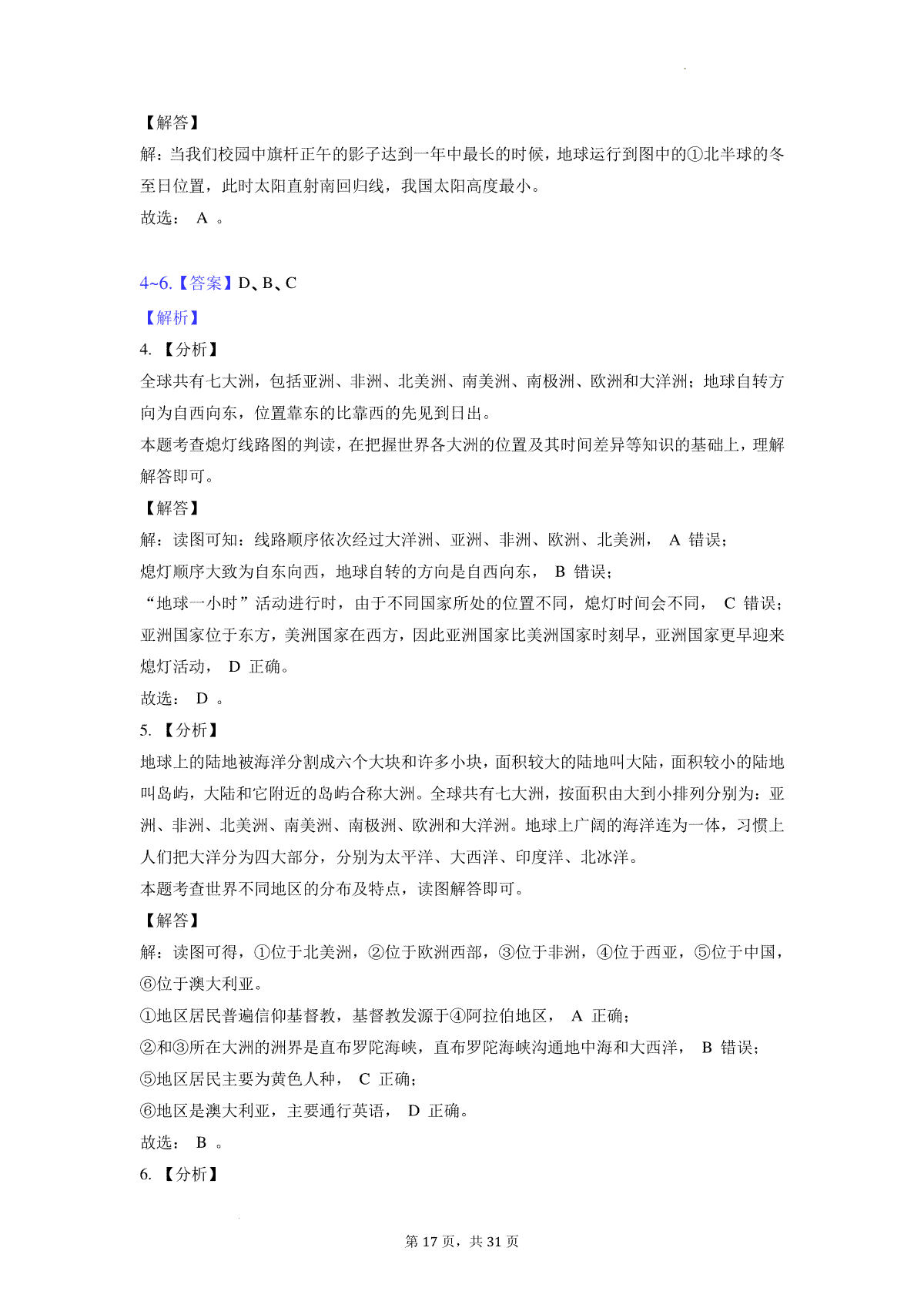 【解答】
解：当我们校园中旗杆正午的影子达到一年中最长的时候，地球运行到图中的①北半球的冬至日位置，此时太阳直射南回归线，我国太阳高度最小。
故选： A 。

4~6.【答案】D、B、C
【解析】
4. 【分析】
全球共有七大洲，包括亚洲、非洲、北美洲、南美洲、南极洲、欧洲和大洋洲；地球自转方向为自西向东，位置靠东的比靠西的先见到日出。
本题考查熄灯线路图的判读，在把握世界各大洲的位置及其时间差异等知识的基础上，理解解答即可。
【解答】
解：读图可知：线路顺序依次经过大洋洲、亚洲、非洲、欧洲、北美洲， A 错误；
熄灯顺序大致为自东向西，地球自转的方向是自西向东， B 错误；
“地球一小时”活动进行时，由于不同国家所处的位置不同，熄灯时间会不同， C 错误；
亚洲国家位于东方，美洲国家在西方，因此亚洲国家比美洲国家时刻早，亚洲国家更早迎来熄灯活动， D 正确。
故选： D 。
5. 【分析】
地球上的陆地被海洋分割成六个大块和许多小块，面积较大的陆地叫大陆，面积较小的陆地叫岛屿，大陆和它附近的岛屿合称大洲。全球共有七大洲，按面积由大到小排列分别为：亚洲、非洲、北美洲、南美洲、南极洲、欧洲和大洋洲。地球上广阔的海洋连为一体，习惯上人们把大洋分为四大部分，分别为太平洋、大西洋、印度洋、北冰洋。
本题考查世界不同地区的分布及特点，读图解答即可。
【解答】
解：读图可得，①位于北美洲，②位于欧洲西部，③位于非洲，④位于西亚，⑤位于中国，⑥位于澳大利亚。
①地区居民普遍信仰基督教，基督教发源于④阿拉伯地区， A 正确；
②和③所在大洲的洲界是直布罗陀海峡，直布罗陀海峡沟通地中海和大西洋， B 错误；
⑤地区居民主要为黄色人种， C 正确；
⑥地区是澳大利亚，主要通行英语， D 正确。
故选： B 。
6. 【分析】

第 17 页，共 31 页